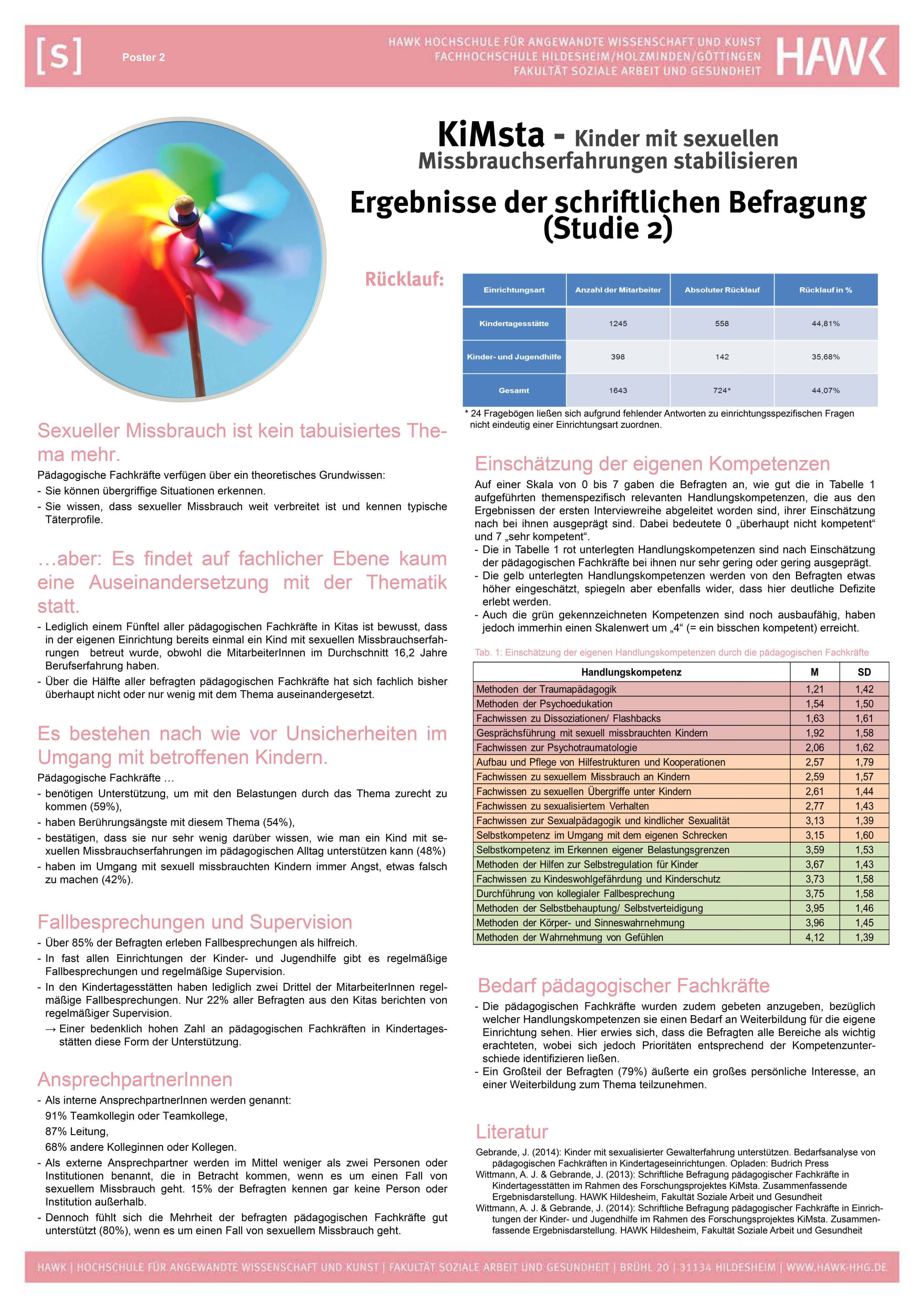 [s] Poster 2

HAWK HOCHSCHULE FÜR ANGEWANDTE WISSENSCHAFT UND KUNST
FACHHOCHSCHULE HILDESHEIM/HOLZMINDEN/GÖTTINGEN
FAKULTÄT SOZIALE ARBEIT UND GESUNDHEIT

HAWK

KiMsta - Kinder mit sexuellen Missbrauchserfahrungen stabilisieren

Ergebnisse der schriftlichen Befragung (Studie 2)

Rücklauf:

| Einrichtungsart | Anzahl der Mitarbeiter | Absoluter Rücklauf | Rücklauf in % |
|---|---|---|---|
| Kindertagesstätte | 1245 | 558 | 44,81% |
| Kinder- und Jugendhilfe | 398 | 142 | 35,68% |
| Gesamt | 1643 | 724* | 44,07% |

* 24 Fragebögen ließen sich aufgrund fehlender Antworten zu einrichtungsspezifischen Fragen nicht eindeutig einer Einrichtungsart zuordnen.

Sexueller Missbrauch ist kein tabuisiertes Thema mehr.

Pädagogische Fachkräfte verfügen über ein theoretisches Grundwissen:
- Sie können übergriffige Situationen erkennen.
- Sie wissen, dass sexueller Missbrauch weit verbreitet ist und kennen typische Täterprofile.

…aber: Es findet auf fachlicher Ebene kaum eine Auseinandersetzung mit der Thematik statt.

- Lediglich einem Fünftel aller pädagogischen Fachkräfte in Kitas ist bewusst, dass in der eigenen Einrichtung bereits einmal ein Kind mit sexuellen Missbrauchserfahrungen betreut wurde, obwohl die MitarbeiterInnen im Durchschnitt 16,2 Jahre Berufserfahrung haben.
- Über die Hälfte aller befragten pädagogischen Fachkräfte hat sich fachlich bisher überhaupt nicht oder nur wenig mit dem Thema auseinandergesetzt.

Es bestehen nach wie vor Unsicherheiten im Umgang mit betroffenen Kindern.

Pädagogische Fachkräfte …
- benötigen Unterstützung, um mit den Belastungen durch das Thema zurecht zu kommen (59%),
- haben Berührungsängste mit diesem Thema (54%),
- bestätigen, dass sie nur sehr wenig darüber wissen, wie man ein Kind mit sexuellen Missbrauchserfahrungen im pädagogischen Alltag unterstützen kann (48%)
- haben im Umgang mit sexuell missbrauchten Kindern immer Angst, etwas falsch zu machen (42%).

Fallbesprechungen und Supervision

- Über 85% der Befragten erleben Fallbesprechungen als hilfreich.
- In fast allen Einrichtungen der Kinder- und Jugendhilfe gibt es regelmäßige Fallbesprechungen und regelmäßige Supervision.
- In den Kindertagesstätten haben lediglich zwei Drittel der MitarbeiterInnen regelmäßige Fallbesprechungen. Nur 22% aller Befragten aus den Kitas berichten von regelmäßiger Supervision.
→ Einer bedenklich hohen Zahl an pädagogischen Fachkräften in Kindertagesstätten diese Form der Unterstützung.

AnsprechpartnerInnen

- Als interne AnsprechpartnerInnen werden genannt:
91% Teamkollegin oder Teamkollege,
87% Leitung,
68% andere Kolleginnen oder Kollegen.
- Als externe Ansprechpartner werden im Mittel weniger als zwei Personen oder Institutionen benannt, die in Betracht kommen, wenn es um einen Fall von sexuellem Missbrauch geht. 15% der Befragten kennen gar keine Person oder Institution außerhalb.
- Dennoch fühlt sich die Mehrheit der befragten pädagogischen Fachkräfte gut unterstützt (80%), wenn es um einen Fall von sexuellem Missbrauch geht.

Einschätzung der eigenen Kompetenzen

Auf einer Skala von 0 bis 7 gaben die Befragten an, wie gut die in Tabelle 1 aufgeführten themenspezifisch relevanten Handlungskompetenzen, die aus den Ergebnissen der ersten Interviewreihe abgeleitet worden sind, ihrer Einschätzung nach bei ihnen ausgeprägt sind. Dabei bedeutete 0 „überhaupt nicht kompetent“ und 7 „sehr kompetent“.
- Die in Tabelle 1 rot unterlegten Handlungskompetenzen sind nach Einschätzung der pädagogischen Fachkräfte bei ihnen nur sehr gering oder gering ausgeprägt.
- Die gelb unterlegten Handlungskompetenzen werden von den Befragten etwas höher eingeschätzt, spiegeln aber ebenfalls wider, dass hier deutliche Defizite erlebt werden.
- Auch die grün gekennzeichneten Kompetenzen sind noch ausbaufähig, haben jedoch immerhin einen Skalenwert um „4“ (= ein bisschen kompetent) erreicht.

Tab. 1: Einschätzung der eigenen Handlungskompetenzen durch die pädagogischen Fachkräfte

| Handlungskompetenz | M | SD |
|---|---|---|
| Methoden der Traumapädagogik | 1,21 | 1,42 |
| Methoden der Psychoedukation | 1,54 | 1,50 |
| Fachwissen zu Dissoziationen/ Flashbacks | 1,63 | 1,61 |
| Gesprächsführung mit sexuell missbrauchten Kindern | 1,92 | 1,58 |
| Fachwissen zur Psychotraumatologie | 2,06 | 1,62 |
| Aufbau und Pflege von Hilfestrukturen und Kooperationen | 2,57 | 1,79 |
| Fachwissen zu sexuellem Missbrauch an Kindern | 2,59 | 1,57 |
| Fachwissen zu sexuellen Übergriffe unter Kindern | 2,61 | 1,44 |
| Fachwissen zu sexualisiertem Verhalten | 2,77 | 1,43 |
| Fachwissen zur Sexualpädagogik und kindlicher Sexualität | 3,13 | 1,39 |
| Selbstkompetenz im Umgang mit dem eigenen Schrecken | 3,15 | 1,60 |
| Selbstkompetenz im Erkennen eigener Belastungsgrenzen | 3,59 | 1,53 |
| Methoden der Hilfen zur Selbstregulation für Kinder | 3,67 | 1,43 |
| Fachwissen zu Kindeswohlgefährdung und Kinderschutz | 3,73 | 1,58 |
| Durchführung von kollegialer Fallbesprechung | 3,75 | 1,58 |
| Methoden der Selbstbehauptung/ Selbstverteidigung | 3,95 | 1,46 |
| Methoden der Körper- und Sinneswahrnehmung | 3,96 | 1,45 |
| Methoden der Wahrnehmung von Gefühlen | 4,12 | 1,39 |

Bedarf pädagogischer Fachkräfte

- Die pädagogischen Fachkräfte wurden zudem gebeten anzugeben, bezüglich welcher Handlungskompetenzen sie einen Bedarf an Weiterbildung für die eigene Einrichtung sehen. Hier erwies sich, dass die Befragten alle Bereiche als wichtig erachteten, wobei sich jedoch Prioritäten entsprechend der Kompetenzunterschiede identifizieren ließen.
- Ein Großteil der Befragten (79%) äußerte ein großes persönliche Interesse, an einer Weiterbildung zum Thema teilzunehmen.

Literatur

Gebrande, J. (2014): Kinder mit sexualisierter Gewalterfahrung unterstützen. Bedarfsanalyse von pädagogischen Fachkräften in Kindertageseinrichtungen. Opladen: Budrich Press
Wittmann, A. J. & Gebrande, J. (2013): Schriftliche Befragung pädagogischer Fachkräfte in Kindertagesstätten im Rahmen des Forschungsprojektes KiMsta. Zusammenfassende Ergebnisdarstellung. HAWK Hildesheim, Fakultät Soziale Arbeit und Gesundheit
Wittmann, A. J. & Gebrande, J. (2014): Schriftliche Befragung pädagogischer Fachkräfte in Einrichtungen der Kinder- und Jugendhilfe im Rahmen des Forschungsprojektes KiMsta. Zusammenfassende Ergebnisdarstellung. HAWK Hildesheim, Fakultät Soziale Arbeit und Gesundheit

HAWK | HOCHSCHULE FÜR ANGEWANDTE WISSENSCHAFT UND KUNST | FAKULTÄT SOZIALE ARBEIT UND GESUNDHEIT | BRÜHL 20 | 31134 HILDESHEIM | WWW.HAWK-HHG.DE